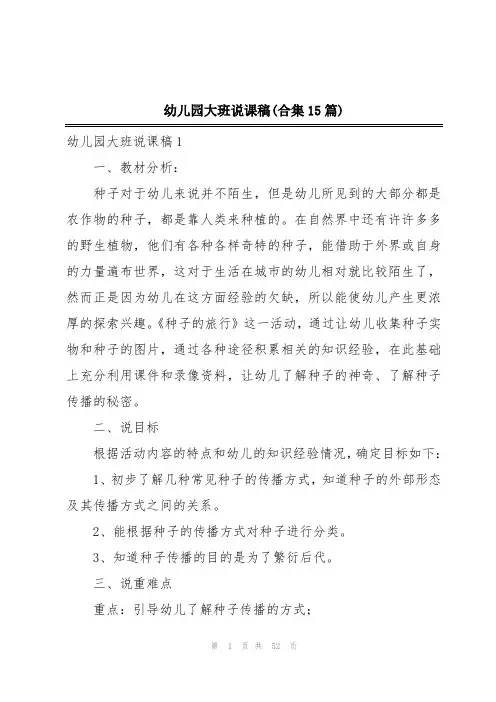 幼儿园大班说课稿(合集15篇)

幼儿园大班说课稿1

一、教材分析：

种子对于幼儿来说并不陌生，但是幼儿所见到的大部分都是农作物的种子，都是靠人类来种植的。在自然界中还有许许多多的野生植物，他们有各种各样奇特的种子，能借助于外界或自身的力量遍布世界，这对于生活在城市的幼儿相对就比较陌生了，然而正是因为幼儿在这方面经验的欠缺，所以能使幼儿产生更浓厚的探索兴趣。《种子的旅行》这一活动，通过让幼儿收集种子实物和种子的图片，通过各种途径积累相关的知识经验，在此基础上充分利用课件和录像资料，让幼儿了解种子的神奇、了解种子传播的秘密。

二、说目标

根据活动内容的特点和幼儿的知识经验情况，确定目标如下：

1、初步了解几种常见种子的传播方式，知道种子的外部形态及其传播方式之间的关系。

2、能根据种子的传播方式对种子进行分类。

3、知道种子传播的目的是为了繁衍后代。

三、说重难点

重点：引导幼儿了解种子传播的方式；

第 1 页 共 52 页